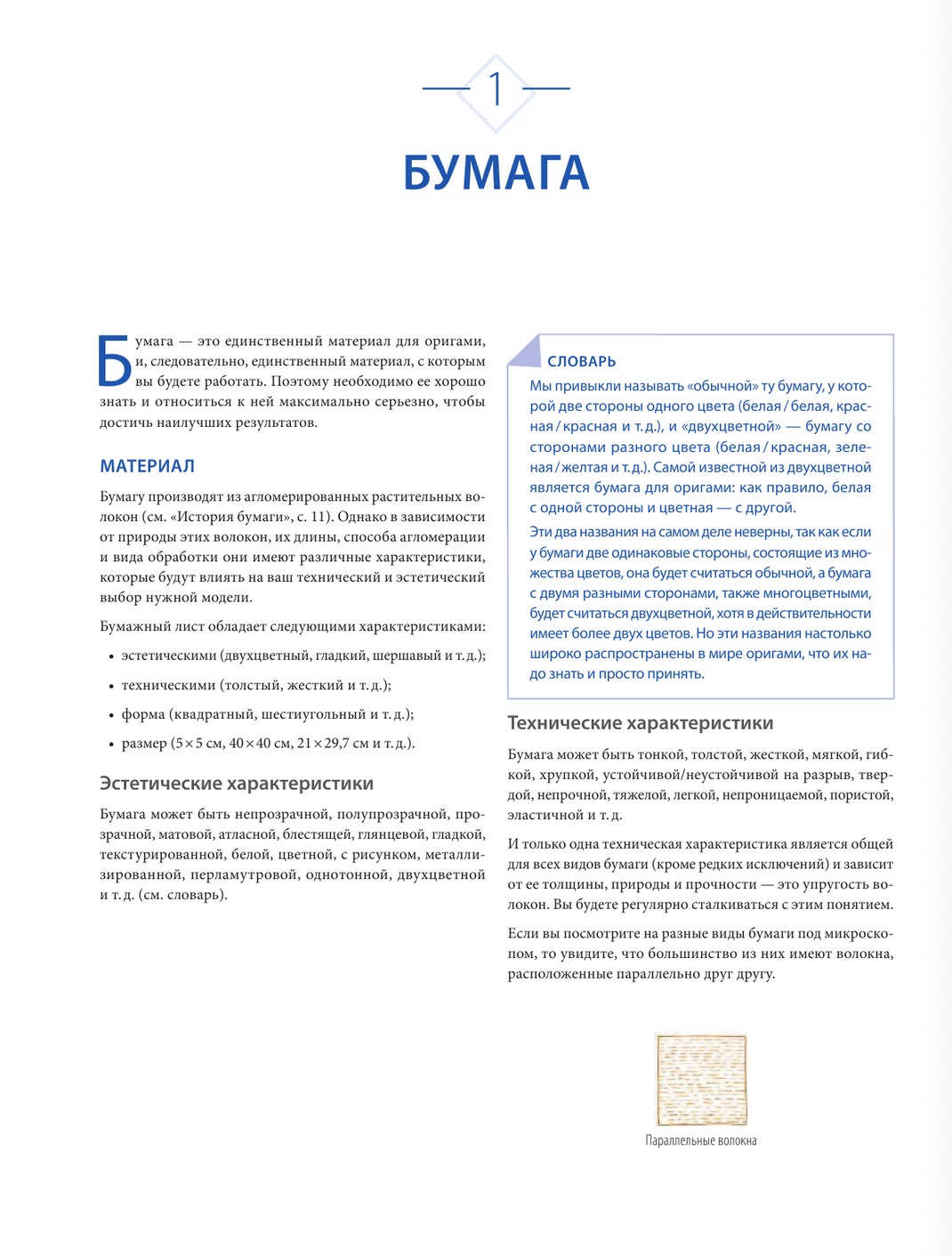 1

БУМАГА

Бумага — это единственный материал для оригами, и, следовательно, единственный материал, с которым вы будете работать. Поэтому необходимо ее хорошо знать и относиться к ней максимально серьезно, чтобы достичь наилучших результатов.

МАТЕРИАЛ

Бумагу производят из агломерированных растительных волокон (см. «История бумаги», с. 11). Однако в зависимости от природы этих волокон, их длины, способа агломерации и вида обработки они имеют различные характеристики, которые будут влиять на ваш технический и эстетический выбор нужной модели.

Бумажный лист обладает следующими характеристиками:

• эстетическими (двухцветный, гладкий, шершавый и т. д.);

• техническими (толстый, жесткий и т. д.);

• форма (квадратный, шестиугольный и т. д.);

• размер (5 × 5 см, 40 × 40 см, 21 × 29,7 см и т. д.).

Эстетические характеристики

Бумага может быть непрозрачной, полупрозрачной, прозрачной, матовой, атласной, блестящей, глянцевой, гладкой, текстурированной, белой, цветной, с рисунком, металлизированной, перламутровой, однотонной, двухцветной и т. д. (см. словарь).

СЛОВАРЬ

Мы привыкли называть «обычной» ту бумагу, у которой две стороны одного цвета (белая / белая, красная / красная и т. д.), и «двухцветной» — бумагу со сторонами разного цвета (белая / красная, зеленая / желтая и т. д.). Самой известной из двухцветной является бумага для оригами: как правило, белая с одной стороны и цветная — с другой.

Эти два названия на самом деле неверны, так как если у бумаги две одинаковые стороны, состоящие из множества цветов, она будет считаться обычной, а бумага с двумя разными сторонами, также многоцветными, будет считаться двухцветной, хотя в действительности имеет более двух цветов. Но эти названия настолько широко распространены в мире оригами, что их надо знать и просто принять.

Технические характеристики

Бумага может быть тонкой, толстой, жесткой, мягкой, гибкой, хрупкой, устойчивой/неустойчивой на разрыв, твердой, непрочной, тяжелой, легкой, непроницаемой, пористой, эластичной и т. д.

И только одна техническая характеристика является общей для всех видов бумаги (кроме редких исключений) и зависит от ее толщины, природы и прочности — это упругость волокон. Вы будете регулярно сталкиваться с этим понятием.

Если вы посмотрите на разные виды бумаги под микроскопом, то увидите, что большинство из них имеют волокна, расположенные параллельно друг другу.

Параллельные волокна